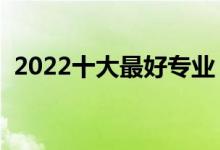 2022十大最好专业